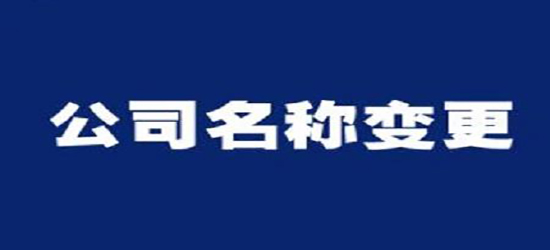 公司名称变更